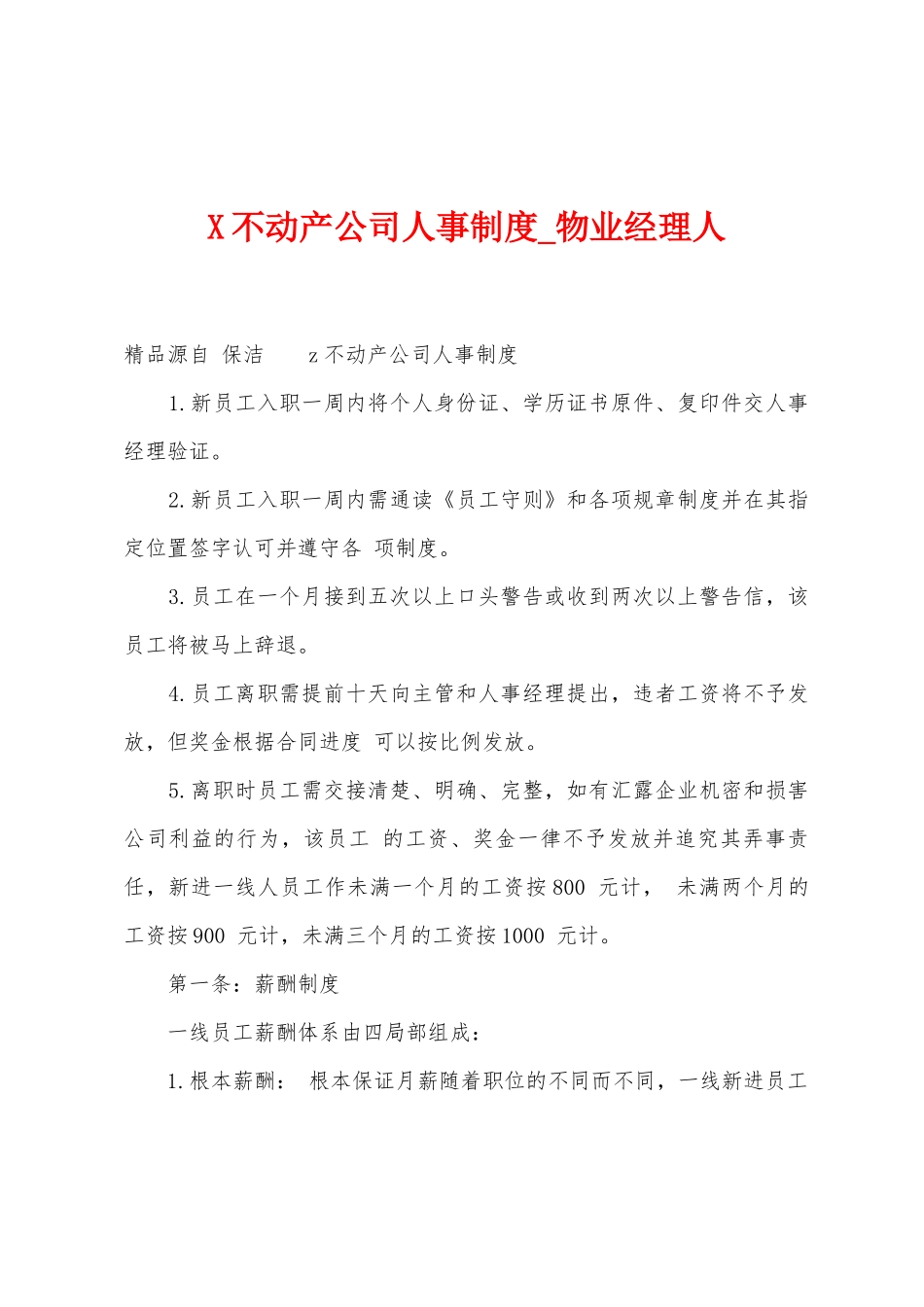 X不动产公司人事制度_物业经理人

精品源自 保洁　　z不动产公司人事制度

1.新员工入职一周内将个人身份证、学历证书原件、复印件交人事经理验证。

2.新员工入职一周内需通读《员工守则》和各项规章制度并在其指定位置签字认可并遵守各 项制度。

3.员工在一个月接到五次以上口头警告或收到两次以上警告信，该员工将被马上辞退。

4.员工离职需提前十天向主管和人事经理提出，违者工资将不予发放，但奖金根据合同进度 可以按比例发放。

5.离职时员工需交接清楚、明确、完整，如有汇露企业机密和损害公司利益的行为，该员工 的工资、奖金一律不予发放并追究其弄事责任，新进一线人员工作未满一个月的工资按800 元计，　未满两个月的工资按900 元计，未满三个月的工资按1000 元计。

第一条：薪酬制度

一线员工薪酬体系由四局部组成：

1.根本薪酬：　根本保证月薪随着职位的不同而不同，一线新进员工